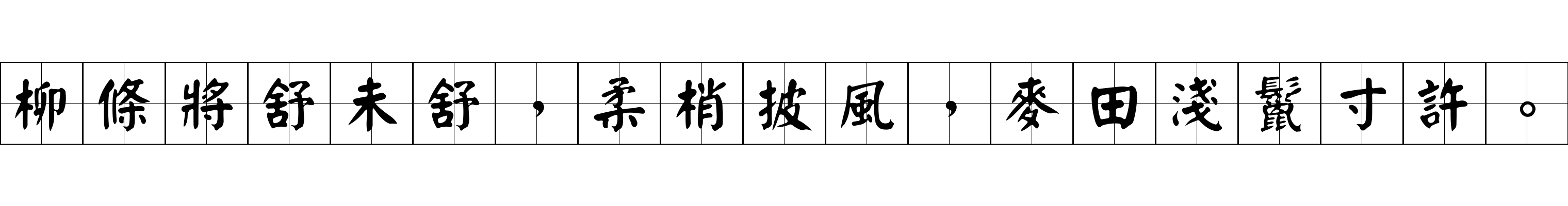 柳條將舒未舒，柔梢披風，麥田淺鬣寸許。